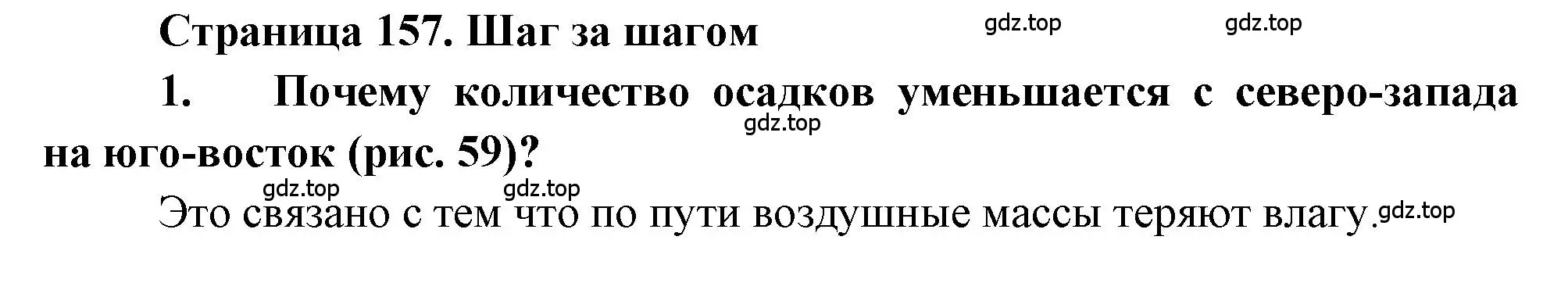 Страница 157. Шаг за шагом

gdz.top gdz.top

1. Почему количество осадков уменьшается с северо-запада на юго-восток (рис. 59)?

gdz.top

gdz.top gdz.top

Это связано с тем что по пути воздушные массы теряют влагу.

gdz.top